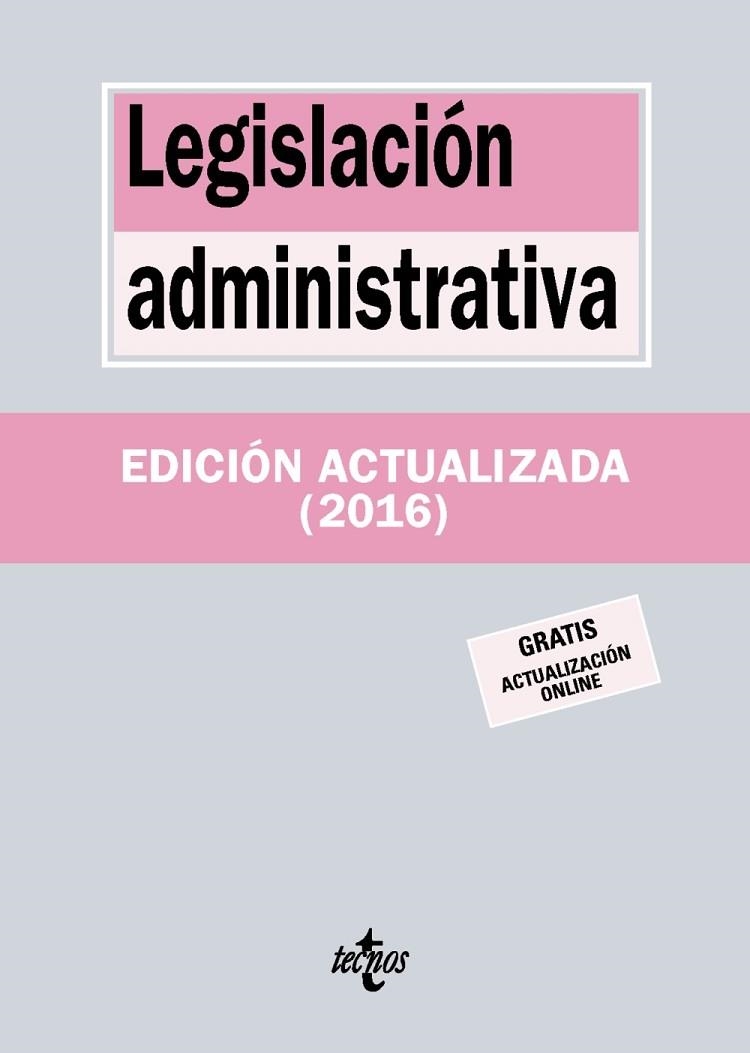 Legislación administrativa

EDICIÓN ACTUALIZADA (2016)

GRATIS
ACTUALIZACIÓN ONLINE

tecnos